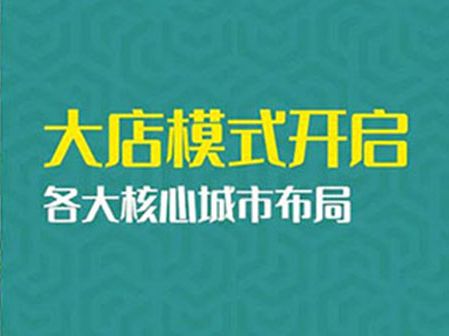 大店模式开启
各大核心城市布局